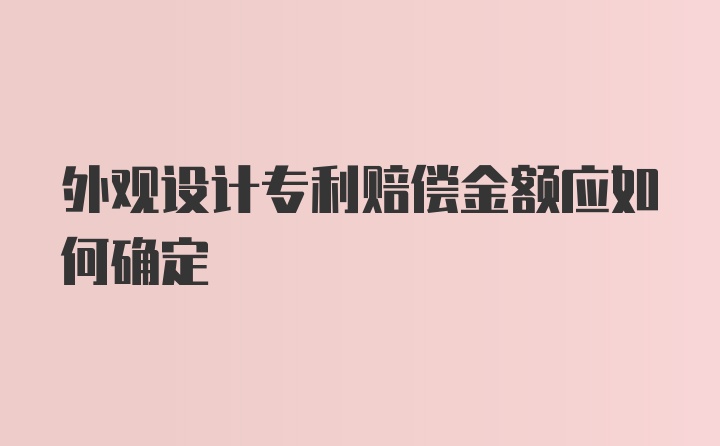 外观设计专利赔偿金额应如何确定